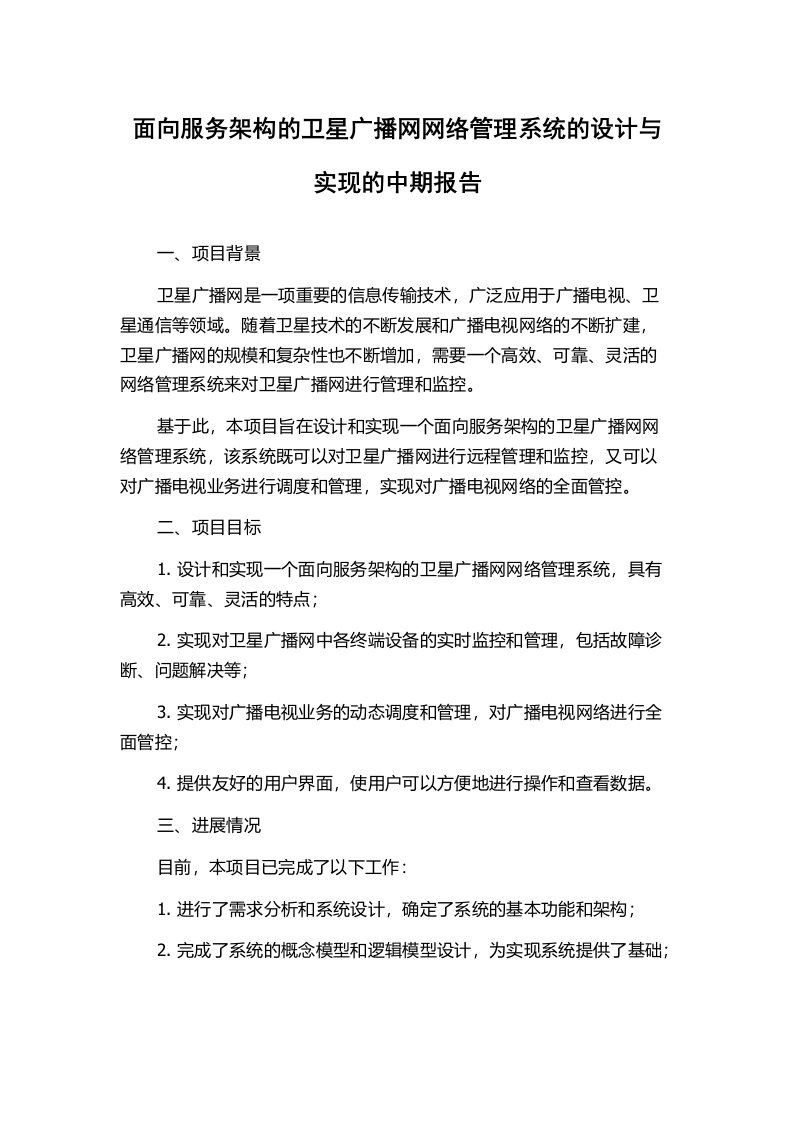 面向服务架构的卫星广播网网络管理系统的设计与实现的中期报告

一、项目背景

卫星广播网是一项重要的信息传输技术，广泛应用于广播电视、卫星通信等领域。随着卫星技术的不断发展和广播电视网络的不断扩建，卫星广播网的规模和复杂性也不断增加，需要一个高效、可靠、灵活的网络管理系统来对卫星广播网进行管理和监控。

基于此，本项目旨在设计和实现一个面向服务架构的卫星广播网网络管理系统，该系统既可以对卫星广播网进行远程管理和监控，又可以对广播电视业务进行调度和管理，实现对广播电视网络的全面管控。

二、项目目标

1. 设计和实现一个面向服务架构的卫星广播网网络管理系统，具有高效、可靠、灵活的特点；

2. 实现对卫星广播网中各终端设备的实时监控和管理，包括故障诊断、问题解决等；

3. 实现对广播电视业务的动态调度和管理，对广播电视网络进行全面管控；

4. 提供友好的用户界面，使用户可以方便地进行操作和查看数据。

三、进展情况

目前，本项目已完成了以下工作：

1. 进行了需求分析和系统设计，确定了系统的基本功能和架构；

2. 完成了系统的概念模型和逻辑模型设计，为实现系统提供了基础；